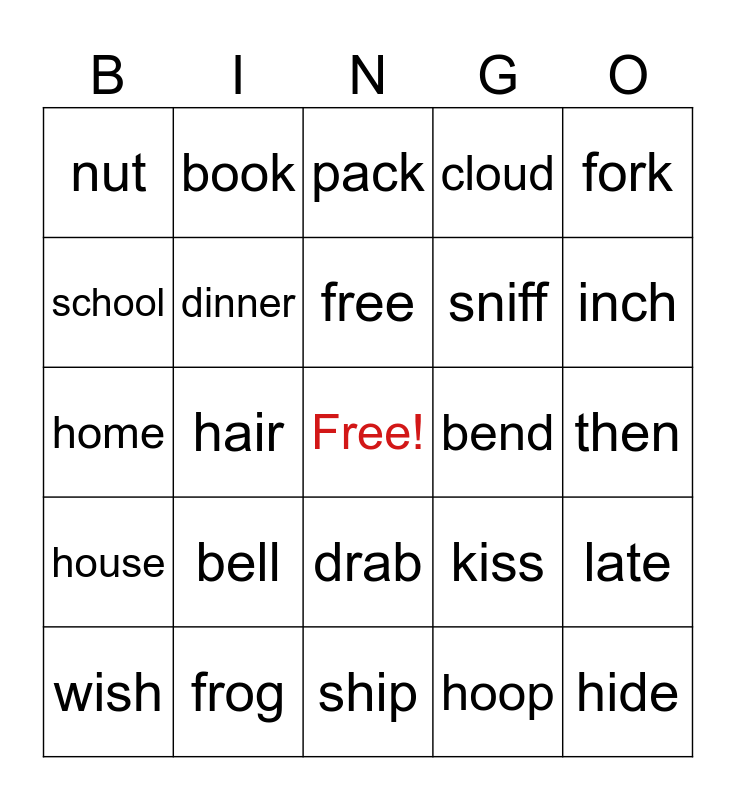 | B | I | N | G | O |
|---|---|---|---|---|
| nut | book | pack | cloud | fork |
| school | dinner | free | sniff | inch |
| home | hair | Free! | bend | then |
| house | bell | drab | kiss | late |
| wish | frog | ship | hoop | hide |